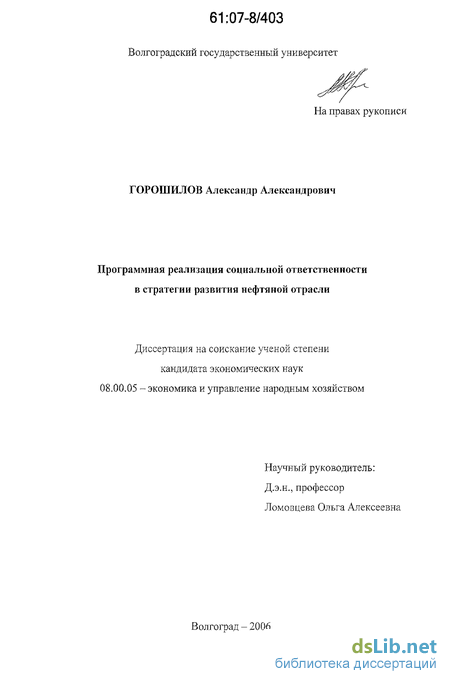 61:07-8/403

Волгоградский государственный университет

На правах рукописи

ГОРОШИЛОВ Александр Александрович

Программная реализация социальной ответственности в стратегии развития нефтяной отрасли

Диссертация на соискание ученой степени кандидата экономических наук 08.00.05 – экономика и управление народным хозяйством

Научный руководитель:
Д.э.н., профессор
Ломовцева Ольга Алексеевна

Волгоград – 2006

dsLib.net
библиотека диссертаций